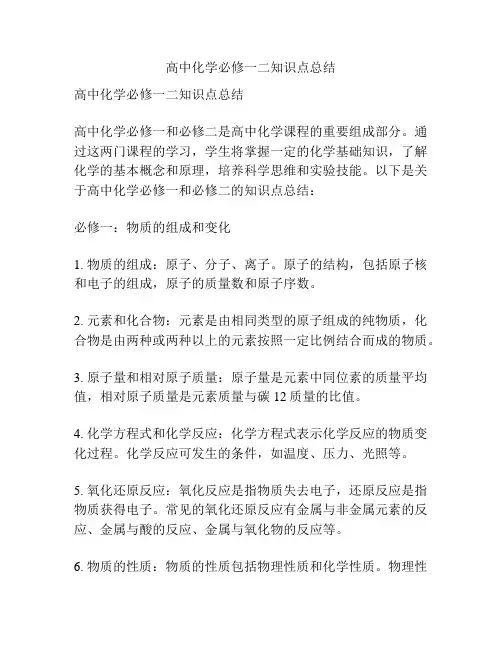 高中化学必修一二知识点总结

高中化学必修一二知识点总结

高中化学必修一和必修二是高中化学课程的重要组成部分。通过这两门课程的学习，学生将掌握一定的化学基础知识，了解化学的基本概念和原理，培养科学思维和实验技能。以下是关于高中化学必修一和必修二的知识点总结：

必修一：物质的组成和变化

1. 物质的组成：原子、分子、离子。原子的结构，包括原子核和电子的组成，原子的质量数和原子序数。

2. 元素和化合物：元素是由相同类型的原子组成的纯物质，化合物是由两种或两种以上的元素按照一定比例结合而成的物质。

3. 原子量和相对原子质量：原子量是元素中同位素的质量平均值，相对原子质量是元素质量与碳 12 质量的比值。

4. 化学方程式和化学反应：化学方程式表示化学反应的物质变化过程。化学反应可发生的条件，如温度、压力、光照等。

5. 氧化还原反应：氧化反应是指物质失去电子，还原反应是指物质获得电子。常见的氧化还原反应有金属与非金属元素的反应、金属与酸的反应、金属与氧化物的反应等。

6. 物质的性质：物质的性质包括物理性质和化学性质。物理性